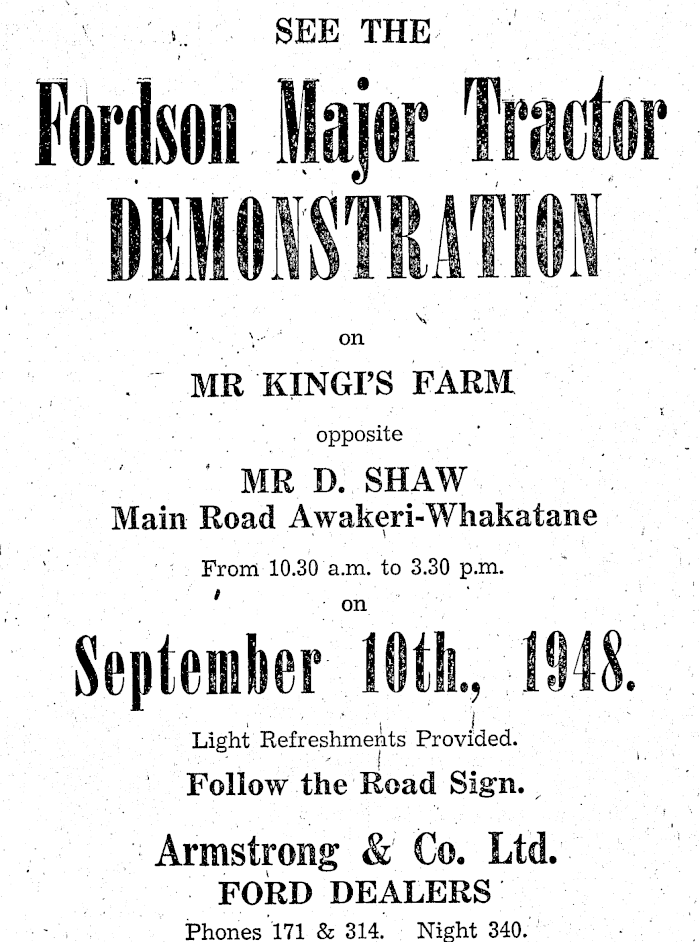 SEE THE

Fordson Major Tractor DEMONSTRATION

on

MR KINGI'S FARM

opposite

MR D. SHAW
Main Road Awakeri-Whakatane

From 10.30 a.m. to 3.30 p.m.

on

September 10th., 1948.

Light Refreshments Provided.

Follow the Road Sign.

Armstrong & Co. Ltd.
FORD DEALERS
Phones 171 & 314. Night 340.